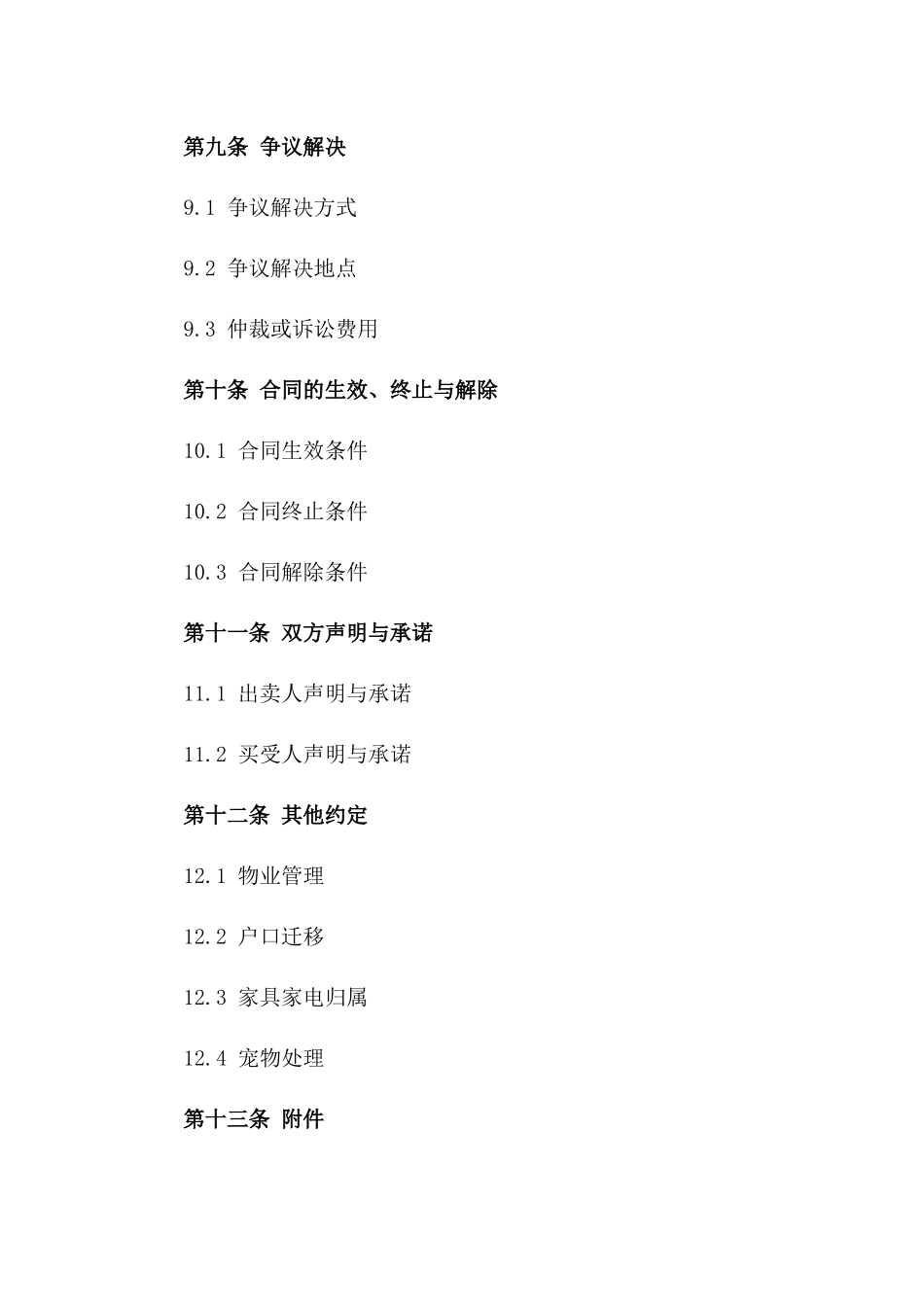 第九条 争议解决

9.1 争议解决方式

9.2 争议解决地点

9.3 仲裁或诉讼费用

第十条 合同的生效、终止与解除

10.1 合同生效条件

10.2 合同终止条件

10.3 合同解除条件

第十一条 双方声明与承诺

11.1 出卖人声明与承诺

11.2 买受人声明与承诺

第十二条 其他约定

12.1 物业管理

12.2 户口迁移

12.3 家具家电归属

12.4 宠物处理

第十三条 附件